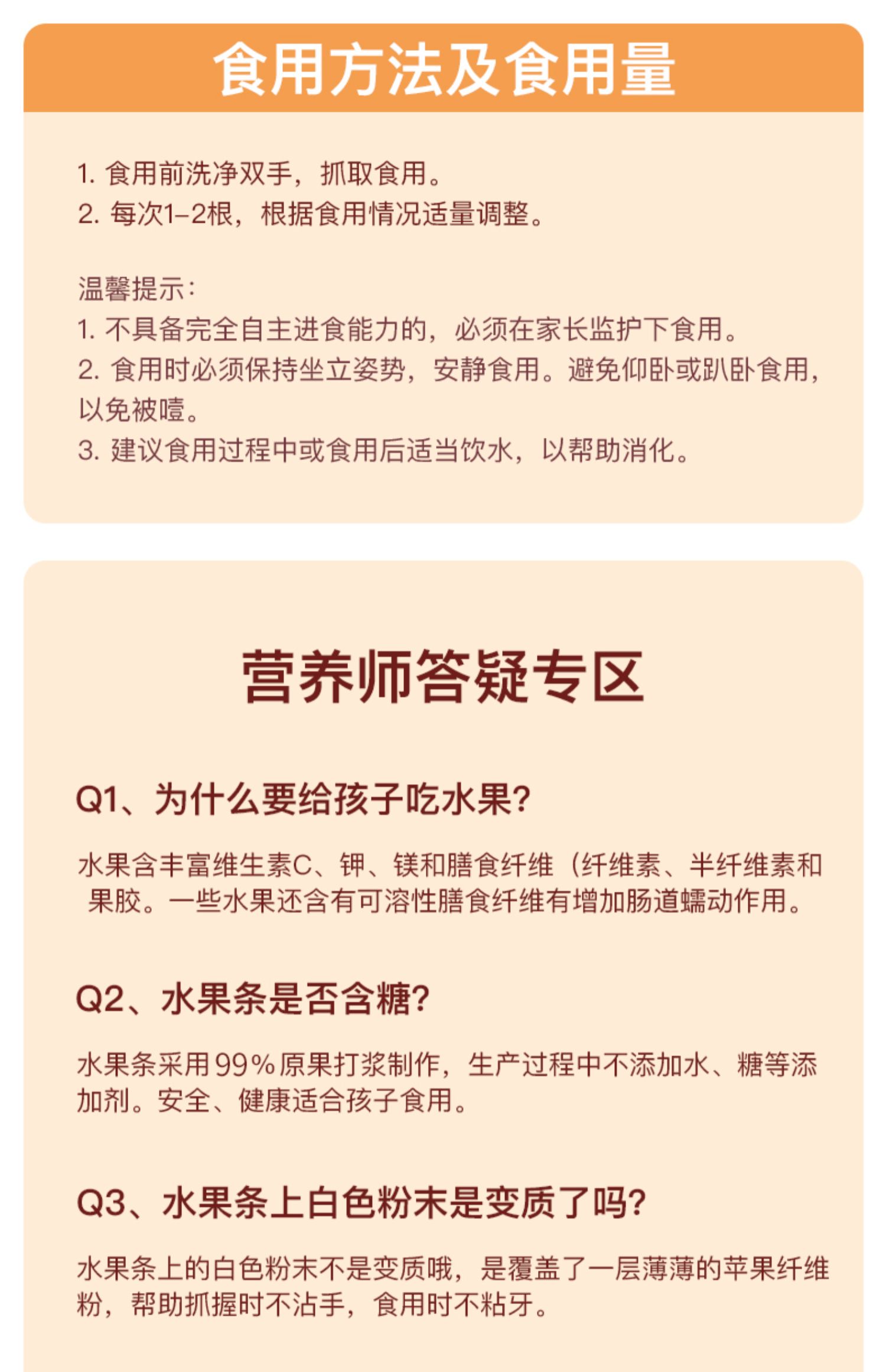 食用方法及食用量

1.食用前洗净双手，抓取食用。
2.每次1-2根，根据食用情况适量调整。

温馨提示：
1.不具备完全自主进食能力的，必须在家长监护下食用。
2.食用时必须保持坐立姿势，安静食用。避免仰卧或趴卧食用，以免被噎。
3.建议食用过程中或食用后适当饮水，以帮助消化。

营养师答疑专区

Q1、为什么要给孩子吃水果？

水果含丰富维生素C、钾、镁和膳食纤维（纤维素、半纤维素和果胶。一些水果还含有可溶性膳食纤维有增加肠道蠕动作用。

Q2、水果条是否含糖？

水果条采用99%原果打浆制作，生产过程中不添加水、糖等添加剂。安全、健康适合孩子食用。

Q3、水果条上白色粉末是变质了吗？

水果条上的白色粉末不是变质哦，是覆盖了一层薄薄的苹果纤维粉，帮助抓握时不沾手，食用时不粘牙。